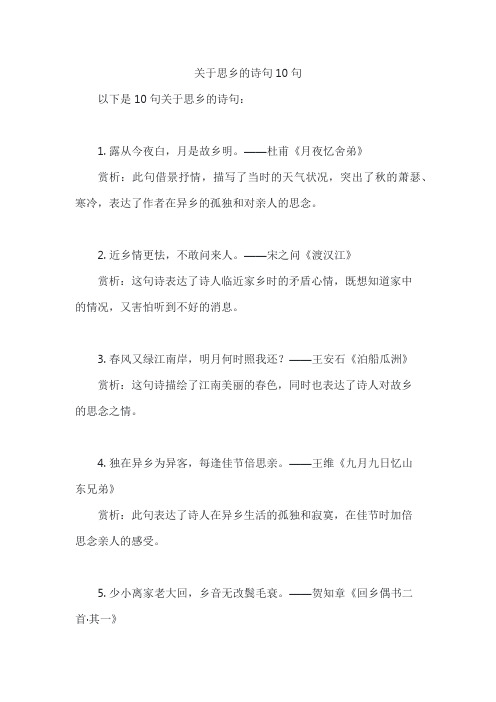 关于思乡的诗句10句

以下是10句关于思乡的诗句：

1. 露从今夜白，月是故乡明。——杜甫《月夜忆舍弟》

赏析：此句借景抒情，描写了当时的天气状况，突出了秋的萧瑟、寒冷，表达了作者在异乡的孤独和对亲人的思念。

2. 近乡情更怯，不敢问来人。——宋之问《渡汉江》

赏析：这句诗表达了诗人临近家乡时的矛盾心情，既想知道家中的情况，又害怕听到不好的消息。

3. 春风又绿江南岸，明月何时照我还？——王安石《泊船瓜洲》

赏析：这句诗描绘了江南美丽的春色，同时也表达了诗人对故乡的思念之情。

4. 独在异乡为异客，每逢佳节倍思亲。——王维《九月九日忆山东兄弟》

赏析：此句表达了诗人在异乡生活的孤独和寂寞，在佳节时加倍思念亲人的感受。

5. 少小离家老大回，乡音无改鬓毛衰。——贺知章《回乡偶书二首·其一》